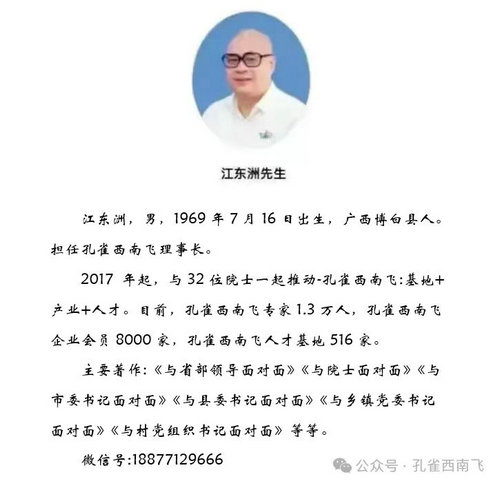 江东洲先生

江东洲，男，1969 年 7 月 16 日出生，广西博白县人。担任孔雀西南飞理事长。

2017 年起，与 32 位院士一起推动-孔雀西南飞:基地+产业+人才。目前，孔雀西南飞专家 1.3 万人，孔雀西南飞企业会员 8000 家，孔雀西南飞人才基地 516 家。

主要著作:《与省部领导面对面》《与院士面对面》《与市委书记面对面》《与县委书记面对面》《与乡镇党委书记面对面》《与村党组织书记面对面》等等。

微信号:18877129666

公众号 · 孔雀西南飞